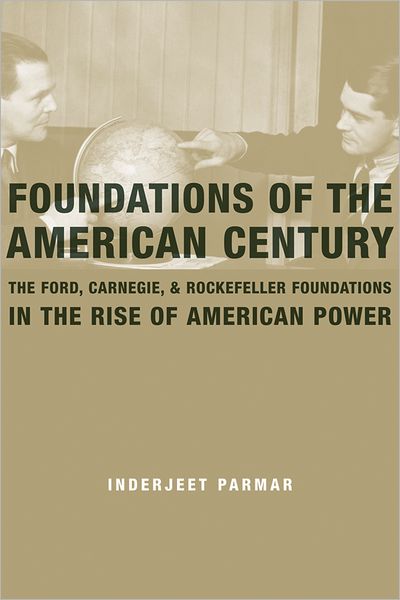 FOUNDATIONS OF THE AMERICAN CENTURY

THE FORD, CARNEGIE, & ROCKEFELLER FOUNDATIONS IN THE RISE OF AMERICAN POWER

INDERJEET PARMAR